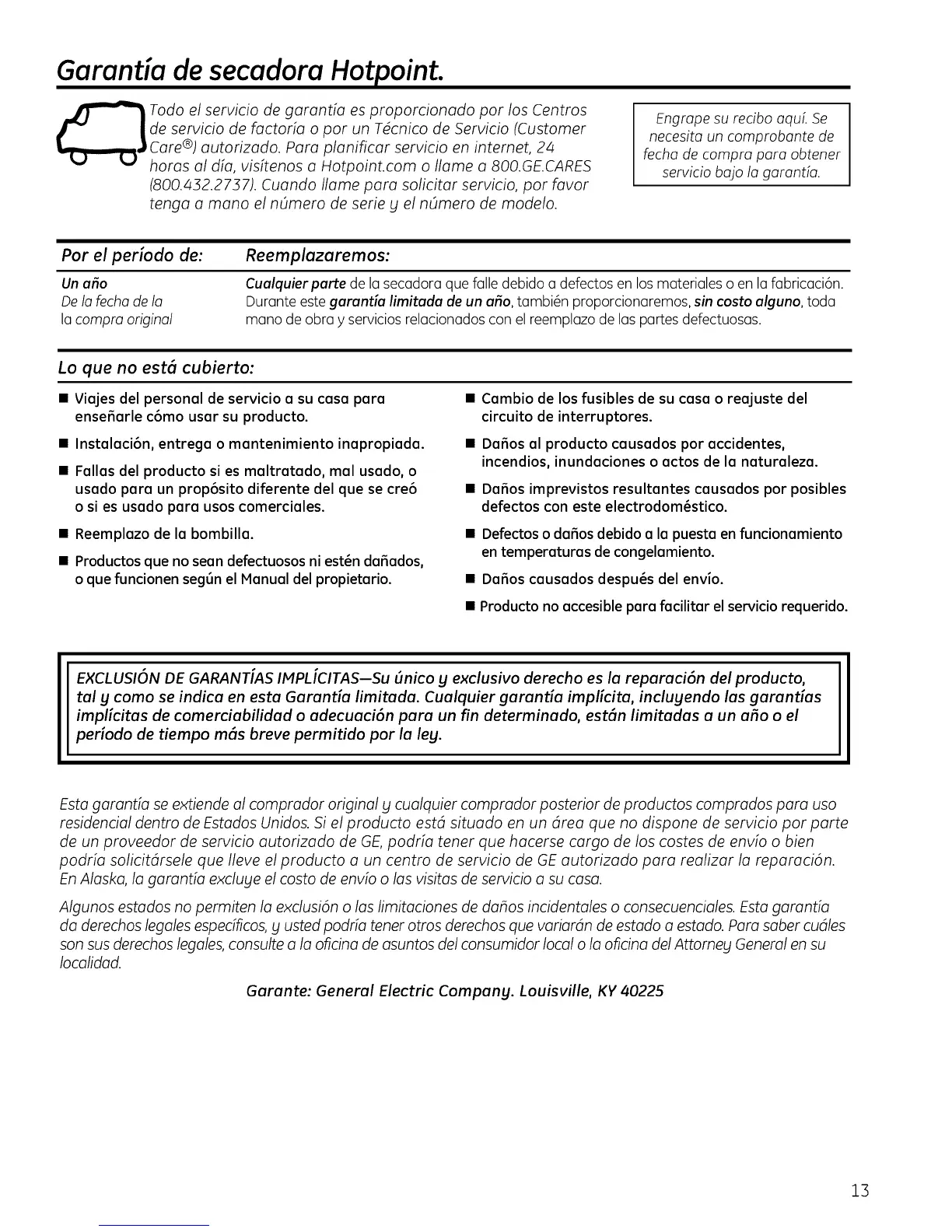 Garantía de secadora Hotpoint.

Todo el servicio de garantía es proporcionado por los Centros de servicio de factoría o por un Técnico de Servicio (Customer Care®) autorizado. Para planificar servicio en internet, 24 horas al día, visítenos a Hotpoint.com o llame a 800.GE.CARES (800.432.2737). Cuando llame para solicitar servicio, por favor tenga a mano el número de serie y el número de modelo.

Engrape su recibo aquí. Se necesita un comprobante de fecha de compra para obtener servicio bajo la garantía.

| Por el período de: | Reemplazaremos: |
|---|---|
| Un año De la fecha de la la compra original | Cualquier parte de la secadora que falle debido a defectos en los materiales o en la fabricación. Durante este garantía limitada de un año, también proporcionaremos, sin costo alguno, toda mano de obra y servicios relacionados con el reemplazo de las partes defectuosas. |

Lo que no está cubierto:

■ Viajes del personal de servicio a su casa para enseñarle cómo usar su producto.

■ Instalación, entrega o mantenimiento inapropiada.

■ Fallas del producto si es maltratado, mal usado, o usado para un propósito diferente del que se creó o si es usado para usos comerciales.

■ Reemplazo de la bombilla.

■ Productos que no sean defectuosos ni estén dañados, o que funcionen según el Manual del propietario.

■ Cambio de los fusibles de su casa o reajuste del circuito de interruptores.

■ Daños al producto causados por accidentes, incendios, inundaciones o actos de la naturaleza.

■ Daños imprevistos resultantes causados por posibles defectos con este electrodoméstico.

■ Defectos o daños debido a la puesta en funcionamiento en temperaturas de congelamiento.

■ Daños causados después del envío.

■ Producto no accesible para facilitar el servicio requerido.

EXCLUSIÓN DE GARANTÍAS IMPLÍCITAS—Su único y exclusivo derecho es la reparación del producto, tal y como se indica en esta Garantía limitada. Cualquier garantía implícita, incluyendo las garantías implícitas de comerciabilidad o adecuación para un fin determinado, están limitadas a un año o el período de tiempo más breve permitido por la ley.

Esta garantía se extiende al comprador original y cualquier comprador posterior de productos comprados para uso residencial dentro de Estados Unidos. Si el producto está situado en un área que no dispone de servicio por parte de un proveedor de servicio autorizado de GE, podría tener que hacerse cargo de los costes de envío o bien podría solicitársele que lleve el producto a un centro de servicio de GE autorizado para realizar la reparación. En Alaska, la garantía excluye el costo de envío o las visitas de servicio a su casa.

Algunos estados no permiten la exclusión o las limitaciones de daños incidentales o consecuenciales. Esta garantía da derechos legales específicos, y usted podría tener otros derechos que variarán de estado a estado. Para saber cuáles son sus derechos legales, consulte a la oficina de asuntos del consumidor local o la oficina del Attorney General en su localidad.

Garante: General Electric Company. Louisville, KY 40225

13